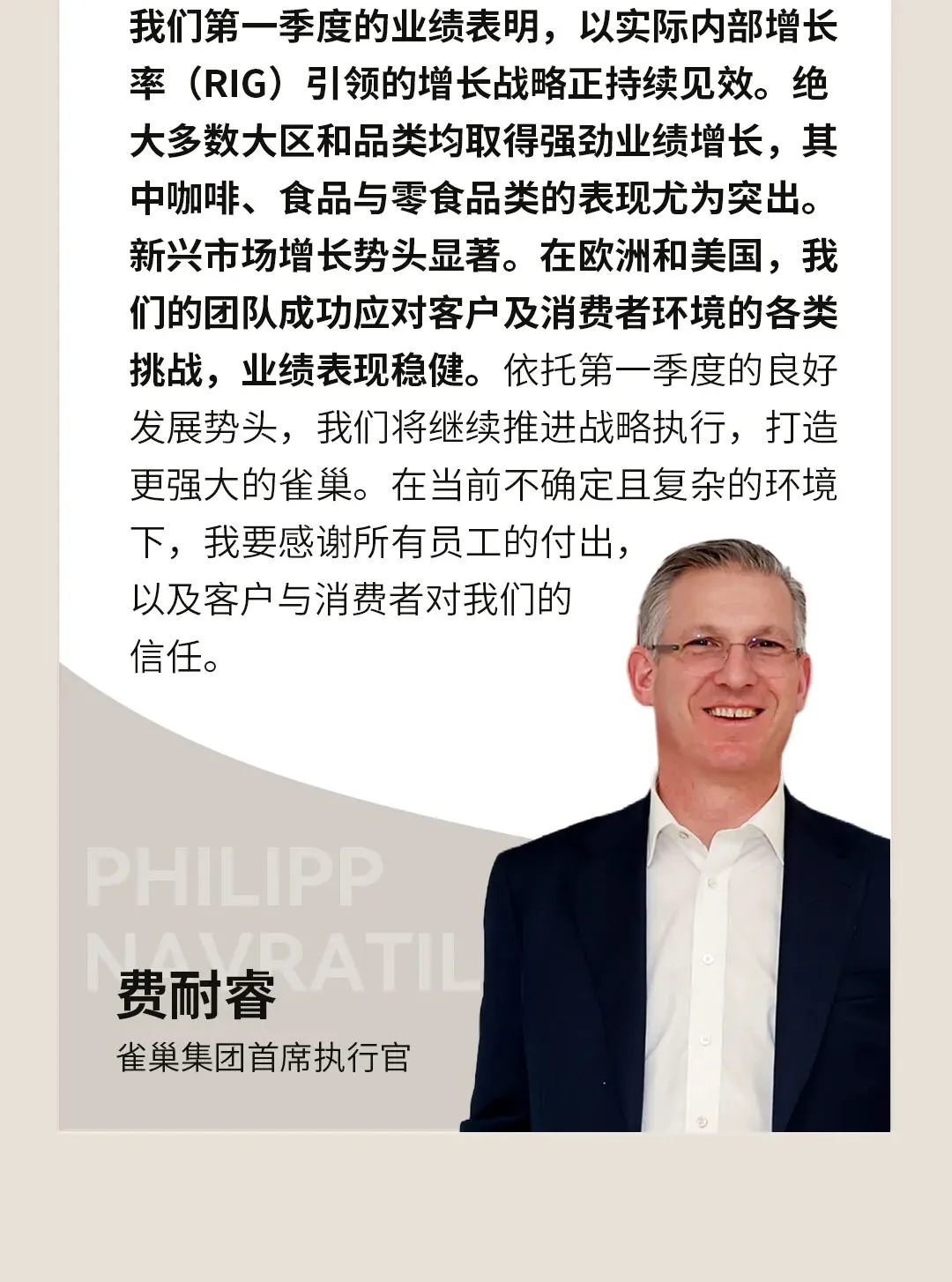 我们第一季度的业绩表明，以实际内部增长率（RIG）引领的增长战略正持续见效。绝大多数大区和品类均取得强劲业绩增长，其中咖啡、食品与零食品类的表现尤为突出。新兴市场增长势头显著。在欧洲和美国，我们的团队成功应对客户及消费者环境的各类挑战，业绩表现稳健。依托第一季度的良好发展势头，我们将继续推进战略执行，打造更强大的雀巢。在当前不确定且复杂的环境下，我要感谢所有员工的付出，以及客户与消费者对我们的信任。

PHILIPP
NAVRATIL

费耐睿
雀巢集团首席执行官